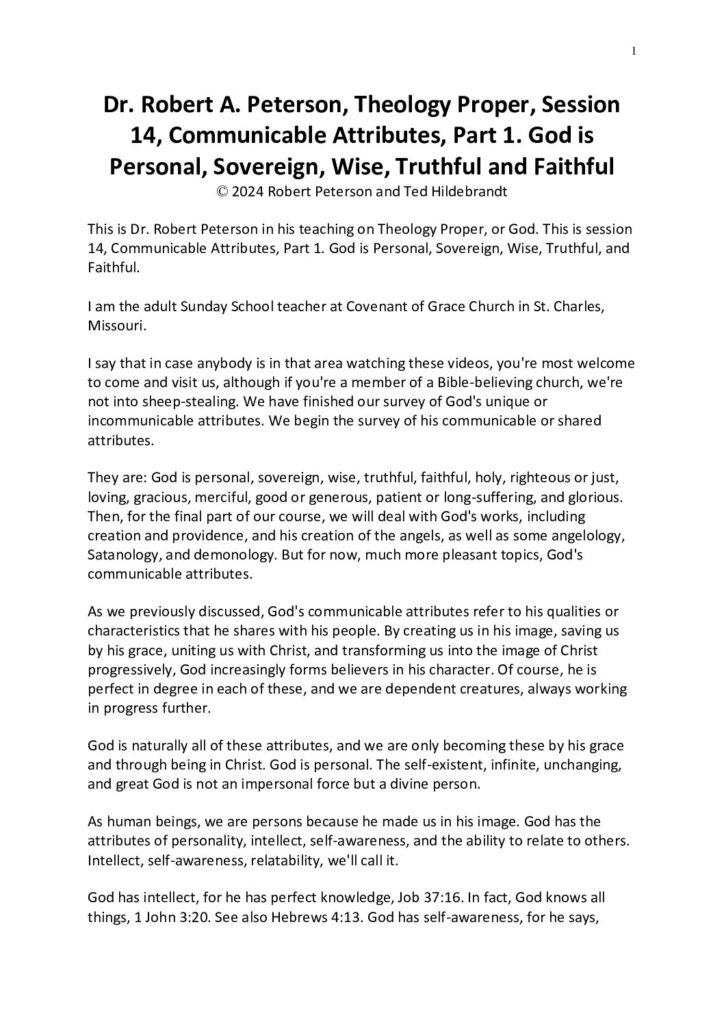 1

Dr. Robert A. Peterson, Theology Proper, Session 14, Communicable Attributes, Part 1. God is Personal, Sovereign, Wise, Truthful and Faithful
© 2024 Robert Peterson and Ted Hildebrandt

This is Dr. Robert Peterson in his teaching on Theology Proper, or God. This is session 14, Communicable Attributes, Part 1. God is Personal, Sovereign, Wise, Truthful, and Faithful.

I am the adult Sunday School teacher at Covenant of Grace Church in St. Charles, Missouri.

I say that in case anybody is in that area watching these videos, you're most welcome to come and visit us, although if you're a member of a Bible-believing church, we're not into sheep-stealing. We have finished our survey of God's unique or incommunicable attributes. We begin the survey of his communicable or shared attributes.

They are: God is personal, sovereign, wise, truthful, faithful, holy, righteous or just, loving, gracious, merciful, good or generous, patient or long-suffering, and glorious. Then, for the final part of our course, we will deal with God's works, including creation and providence, and his creation of the angels, as well as some angelology, Satanology, and demonology. But for now, much more pleasant topics, God's communicable attributes.

As we previously discussed, God's communicable attributes refer to his qualities or characteristics that he shares with his people. By creating us in his image, saving us by his grace, uniting us with Christ, and transforming us into the image of Christ progressively, God increasingly forms believers in his character. Of course, he is perfect in degree in each of these, and we are dependent creatures, always working in progress further.

God is naturally all of these attributes, and we are only becoming these by his grace and through being in Christ. God is personal. The self-existent, infinite, unchanging, and great God is not an impersonal force but a divine person.

As human beings, we are persons because he made us in his image. God has the attributes of personality, intellect, self-awareness, and the ability to relate to others. Intellect, self-awareness, relatability, we'll call it.

God has intellect, for he has perfect knowledge, Job 37:16. In fact, God knows all things, 1 John 3:20. See also Hebrews 4:13. God has self-awareness, for he says,